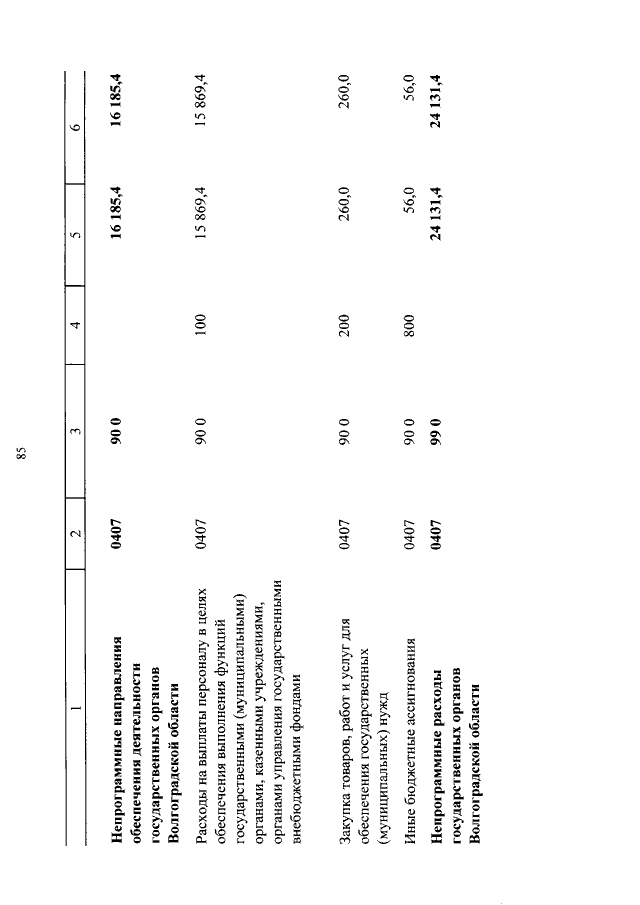 85

| 1 | 2 | 3 | 4 | 5 | 6 |
|---|---|---|---|---|---|
| **Непрограммные направления обеспечения деятельности государственных органов Волгоградской области** | **0407** | **90 0** | | **16 185,4** | **16 185,4** |
| Расходы на выплаты персоналу в целях обеспечения выполнения функций государственными (муниципальными) органами, казенными учреждениями, органами управления государственными внебюджетными фондами | 0407 | 90 0 | 100 | 15 869,4 | 15 869,4 |
| Закупка товаров, работ и услуг для обеспечения государственных (муниципальных) нужд | 0407 | 90 0 | 200 | 260,0 | 260,0 |
| Иные бюджетные ассигнования | 0407 | 90 0 | 800 | 56,0 | 56,0 |
| **Непрограммные расходы государственных органов Волгоградской области** | **0407** | **99 0** | | **24 131,4** | **24 131,4** |